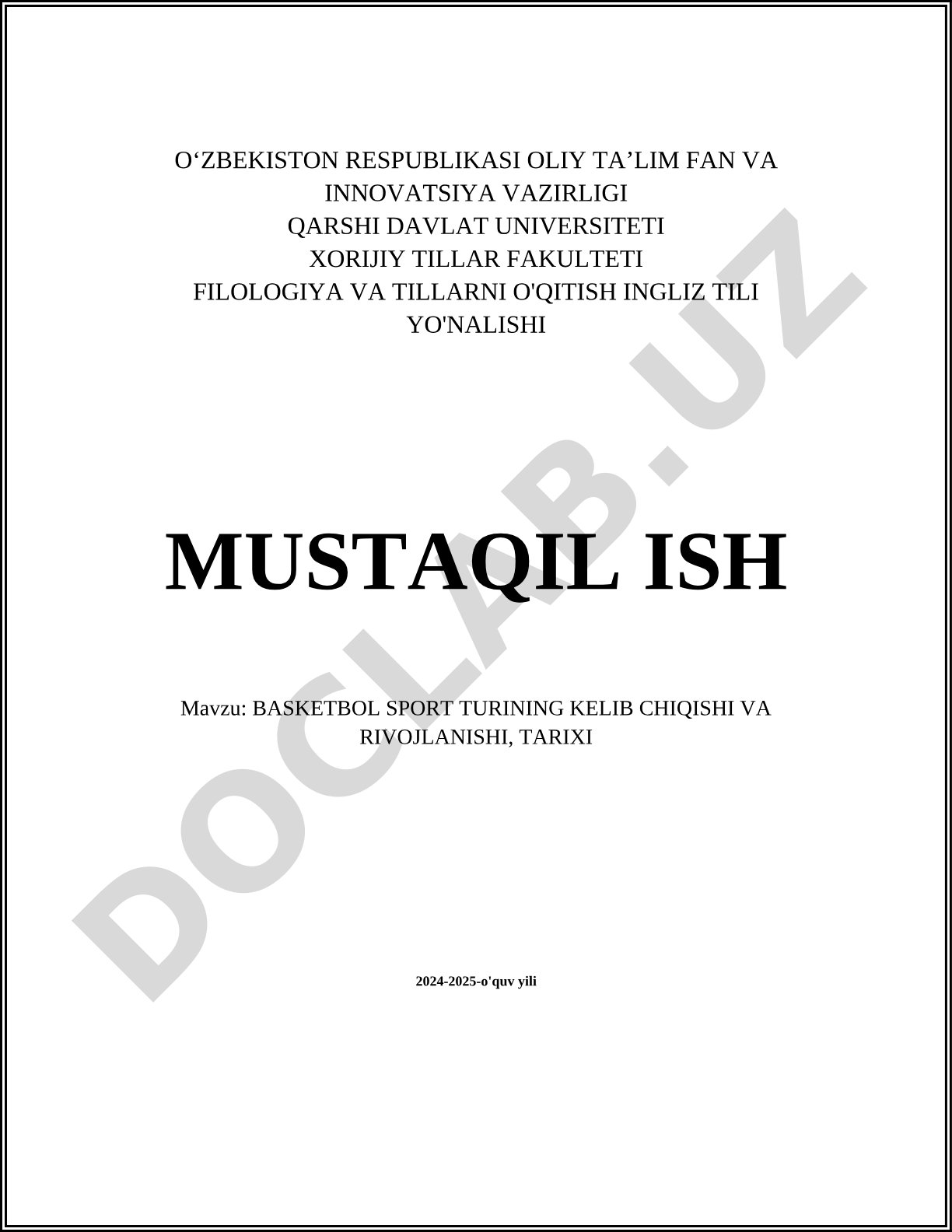 O‘ZBEKISTON RESPUBLIKASI OLIY TA’LIM FAN VA INNOVATSIYA VAZIRLIGI
QARSHI DAVLAT UNIVERSITETI
XORIJIY TILLAR FAKULTETI
FILOLOGIYA VA TILLARNI O'QITISH INGLIZ TILI YO'NALISHI

MUSTAQIL ISH

Mavzu: BASKETBOL SPORT TURINING KELIB CHIQISHI VA RIVOJLANISHI, TARIXI

2024-2025-o'quv yili

DOCLAB.UZ